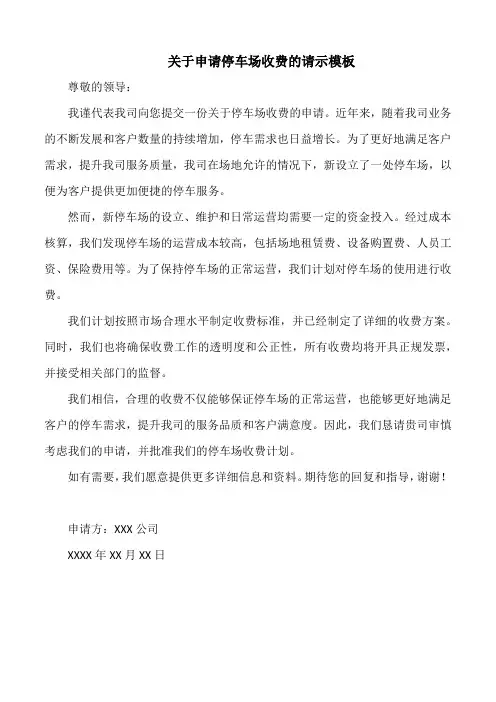 关于申请停车场收费的请示模板

尊敬的领导：

我谨代表我司向您提交一份关于停车场收费的申请。近年来，随着我司业务的不断发展和客户数量的持续增加，停车需求也日益增长。为了更好地满足客户需求，提升我司服务质量，我司在场地允许的情况下，新设立了一处停车场，以便为客户提供更加便捷的停车服务。

然而，新停车场的设立、维护和日常运营均需要一定的资金投入。经过成本核算，我们发现停车场的运营成本较高，包括场地租赁费、设备购置费、人员工资、保险费用等。为了保持停车场的正常运营，我们计划对停车场的使用进行收费。

我们计划按照市场合理水平制定收费标准，并已经制定了详细的收费方案。同时，我们也将确保收费工作的透明度和公正性，所有收费均将开具正规发票，并接受相关部门的监督。

我们相信，合理的收费不仅能够保证停车场的正常运营，也能够更好地满足客户的停车需求，提升我司的服务品质和客户满意度。因此，我们恳请贵司审慎考虑我们的申请，并批准我们的停车场收费计划。

如有需要，我们愿意提供更多详细信息和资料。期待您的回复和指导，谢谢！

申请方：XXX 公司

XXXX 年 XX 月 XX 日